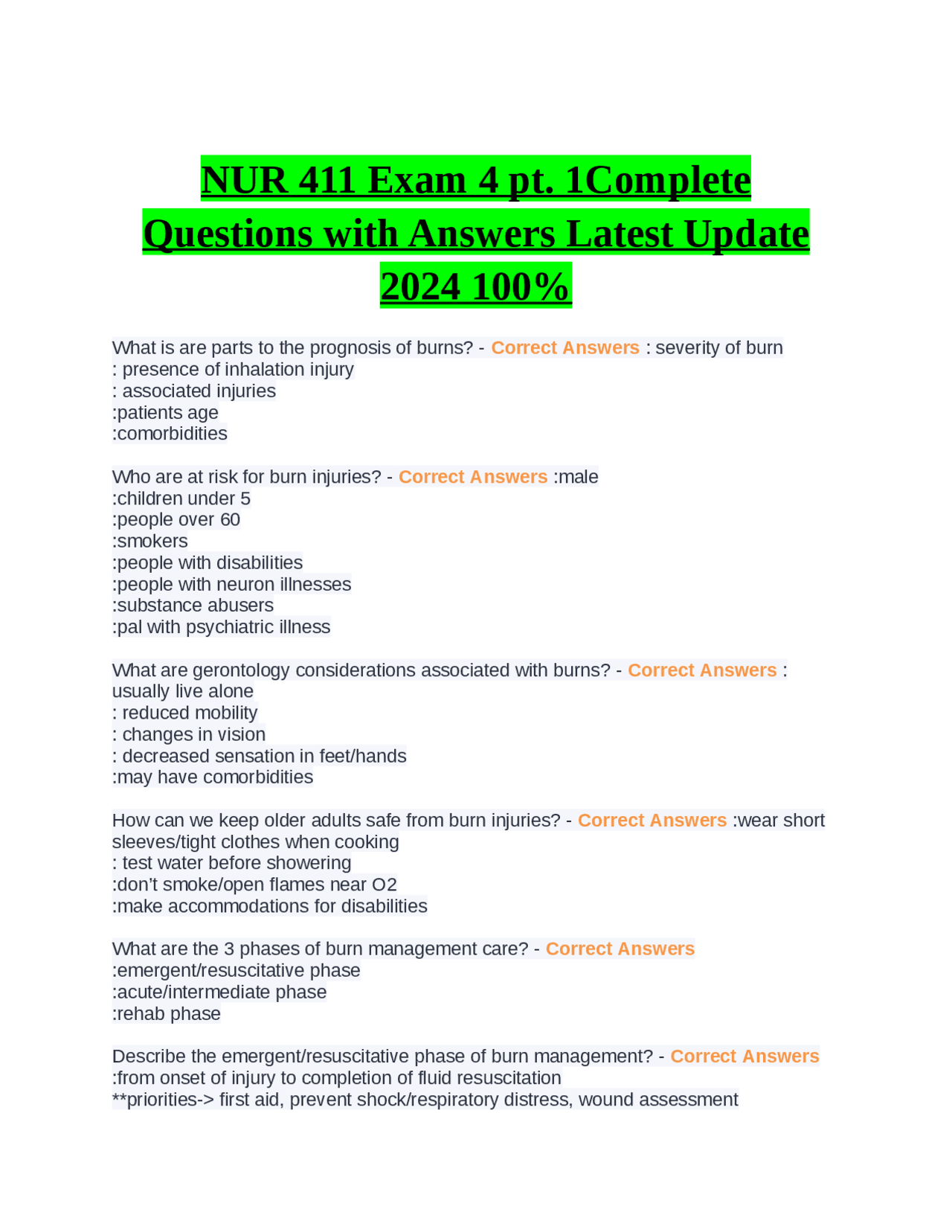 NUR 411 Exam 4 pt. 1Complete Questions with Answers Latest Update 2024 100%

What is are parts to the prognosis of burns? - Correct Answers : severity of burn
: presence of inhalation injury
: associated injuries
:patients age
:comorbidities

Who are at risk for burn injuries? - Correct Answers :male
:children under 5
:people over 60
:smokers
:people with disabilities
:people with neuron illnesses
:substance abusers
:pal with psychiatric illness

What are gerontology considerations associated with burns? - Correct Answers : usually live alone
: reduced mobility
: changes in vision
: decreased sensation in feet/hands
:may have comorbidities

How can we keep older adults safe from burn injuries? - Correct Answers :wear short sleeves/tight clothes when cooking
: test water before showering
:don't smoke/open flames near O2
:make accommodations for disabilities

What are the 3 phases of burn management care? - Correct Answers
:emergent/resuscitative phase
:acute/intermediate phase
:rehab phase

Describe the emergent/resuscitative phase of burn management? - Correct Answers
:from onset of injury to completion of fluid resuscitation
**priorities-> first aid, prevent shock/respiratory distress, wound assessment